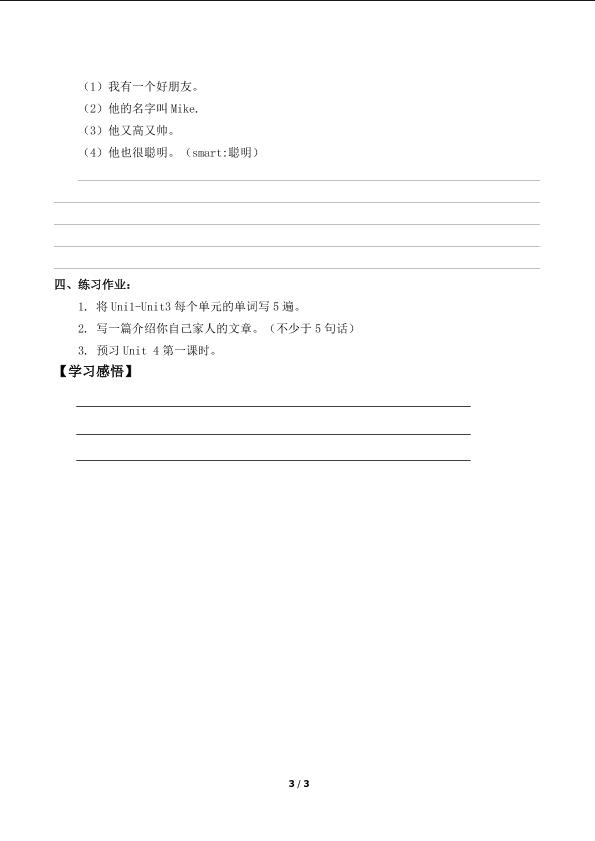 （1）我有一个好朋友。
（2）他的名字叫 Mike.
（3）他又高又帅。
（4）他也很聪明。（smart:聪明）

四、练习作业：
1. 将 Uni1-Unit3 每个单元的单词写 5 遍。
2. 写一篇介绍你自己家人的文章。（不少于 5 句话）
3. 预习 Unit 4 第一课时。
【学习感悟】

3 / 3